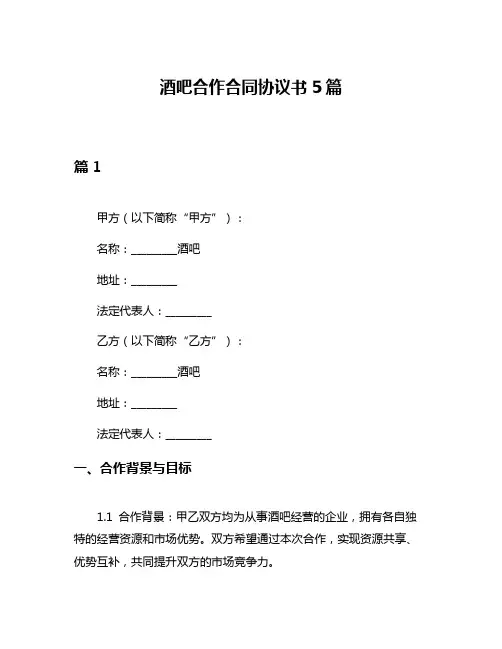 酒吧合作合同协议书 5 篇

篇 1

甲方（以下简称“甲方”）：

名称：________酒吧

地址：________

法定代表人：________

乙方（以下简称“乙方”）：

名称：________酒吧

地址：________

法定代表人：________

一、合作背景与目标

1.1 合作背景：甲乙双方均为从事酒吧经营的企业，拥有各自独特的经营资源和市场优势。双方希望通过本次合作，实现资源共享、优势互补，共同提升双方的市场竞争力。